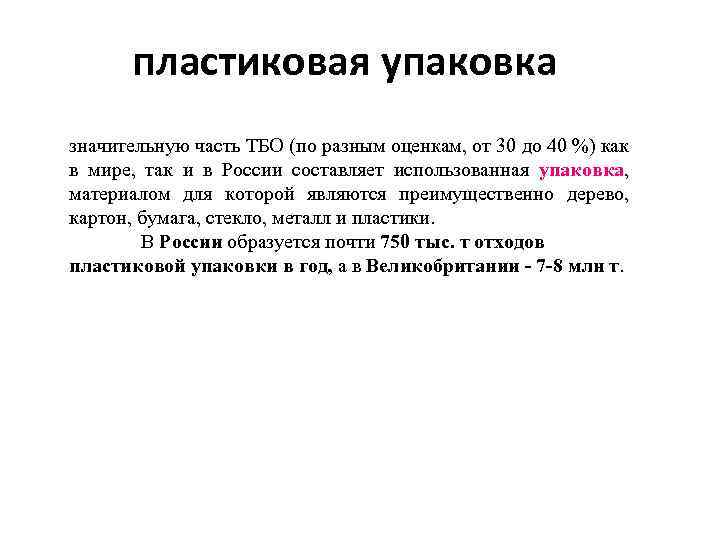 пластиковая упаковка

значительную часть ТБО (по разным оценкам, от 30 до 40 %) как в мире, так и в России составляет использованная упаковка, материалом для которой являются преимущественно дерево, картон, бумага, стекло, металл и пластики.

В России образуется почти 750 тыс. т отходов пластиковой упаковки в год, а в Великобритании - 7-8 млн т.